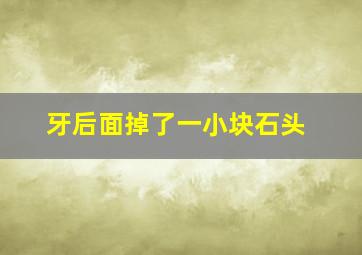 牙后面掉了一小块石头